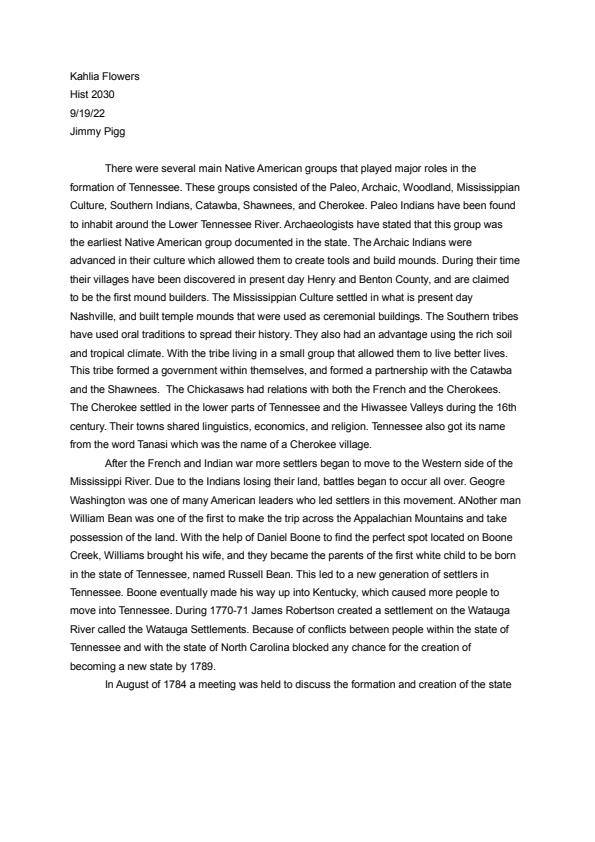 Kahlia Flowers
Hist 2030
9/19/22
Jimmy Pigg

There were several main Native American groups that played major roles in the formation of Tennessee. These groups consisted of the Paleo, Archaic, Woodland, Mississippian Culture, Southern Indians, Catawba, Shawnees, and Cherokee. Paleo Indians have been found to inhabit around the Lower Tennessee River. Archaeologists have stated that this group was the earliest Native American group documented in the state. The Archaic Indians were advanced in their culture which allowed them to create tools and build mounds. During their time their villages have been discovered in present day Henry and Benton County, and are claimed to be the first mound builders. The Mississippian Culture settled in what is present day Nashville, and built temple mounds that were used as ceremonial buildings. The Southern tribes have used oral traditions to spread their history. They also had an advantage using the rich soil and tropical climate. With the tribe living in a small group that allowed them to live better lives. This tribe formed a government within themselves, and formed a partnership with the Catawba and the Shawnees. The Chickasaws had relations with both the French and the Cherokees. The Cherokee settled in the lower parts of Tennessee and the Hiwassee Valleys during the 16th century. Their towns shared linguistics, economics, and religion. Tennessee also got its name from the word Tanasi which was the name of a Cherokee village.

After the French and Indian war more settlers began to move to the Western side of the Mississippi River. Due to the Indians losing their land, battles began to occur all over. Geogre Washington was one of many American leaders who led settlers in this movement. ANother man William Bean was one of the first to make the trip across the Appalachian Mountains and take possession of the land. With the help of Daniel Boone to find the perfect spot located on Boone Creek, Williams brought his wife, and they became the parents of the first white child to be born in the state of Tennessee, named Russell Bean. This led to a new generation of settlers in Tennessee. Boone eventually made his way up into Kentucky, which caused more people to move into Tennessee. During 1770-71 James Robertson created a settlement on the Watauga River called the Watauga Settlements. Because of conflicts between people within the state of Tennessee and with the state of North Carolina blocked any chance for the creation of becoming a new state by 1789.

In August of 1784 a meeting was held to discuss the formation and creation of the state